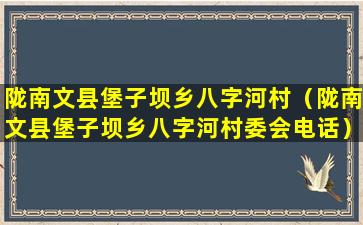 陇南文县堡子坝乡八字河村（陇南文县堡子坝乡八字河村委会电话）